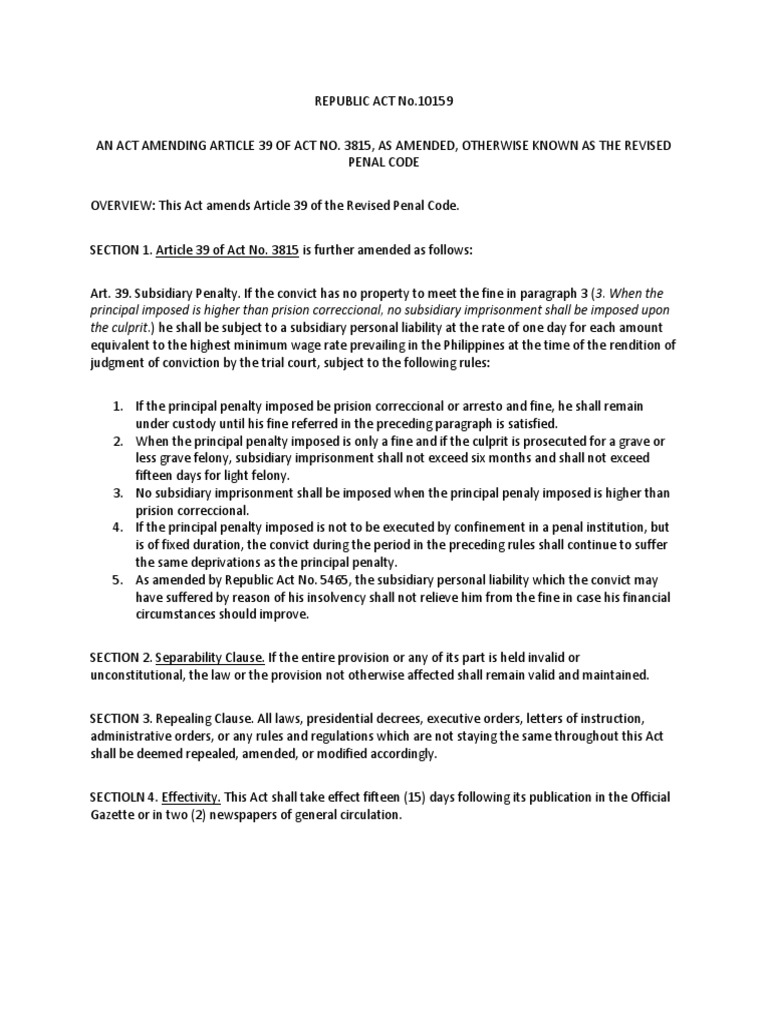 REPUBLIC ACT No.10159

AN ACT AMENDING ARTICLE 39 OF ACT NO. 3815, AS AMENDED, OTHERWISE KNOWN AS THE REVISED PENAL CODE

OVERVIEW: This Act amends Article 39 of the Revised Penal Code.

SECTION 1. Article 39 of Act No. 3815 is further amended as follows:

Art. 39. Subsidiary Penalty. If the convict has no property to meet the fine in paragraph 3 (3. When the principal imposed is higher than prision correccional, no subsidiary imprisonment shall be imposed upon the culprit.) he shall be subject to a subsidiary personal liability at the rate of one day for each amount equivalent to the highest minimum wage rate prevailing in the Philippines at the time of the rendition of judgment of conviction by the trial court, subject to the following rules:

1. If the principal penalty imposed be prision correccional or arresto and fine, he shall remain under custody until his fine referred in the preceding paragraph is satisfied.
2. When the principal penalty imposed is only a fine and if the culprit is prosecuted for a grave or less grave felony, subsidiary imprisonment shall not exceed six months and shall not exceed fifteen days for light felony.
3. No subsidiary imprisonment shall be imposed when the principal penaly imposed is higher than prision correccional.
4. If the principal penalty imposed is not to be executed by confinement in a penal institution, but is of fixed duration, the convict during the period in the preceding rules shall continue to suffer the same deprivations as the principal penalty.
5. As amended by Republic Act No. 5465, the subsidiary personal liability which the convict may have suffered by reason of his insolvency shall not relieve him from the fine in case his financial circumstances should improve.

SECTION 2. Separability Clause. If the entire provision or any of its part is held invalid or unconstitutional, the law or the provision not otherwise affected shall remain valid and maintained.

SECTION 3. Repealing Clause. All laws, presidential decrees, executive orders, letters of instruction, administrative orders, or any rules and regulations which are not staying the same throughout this Act shall be deemed repealed, amended, or modified accordingly.

SECTIOLN 4. Effectivity. This Act shall take effect fifteen (15) days following its publication in the Official Gazette or in two (2) newspapers of general circulation.